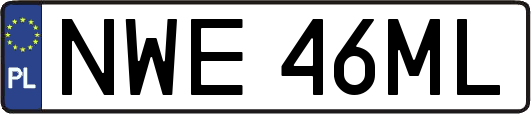 PL
NWE 46ML